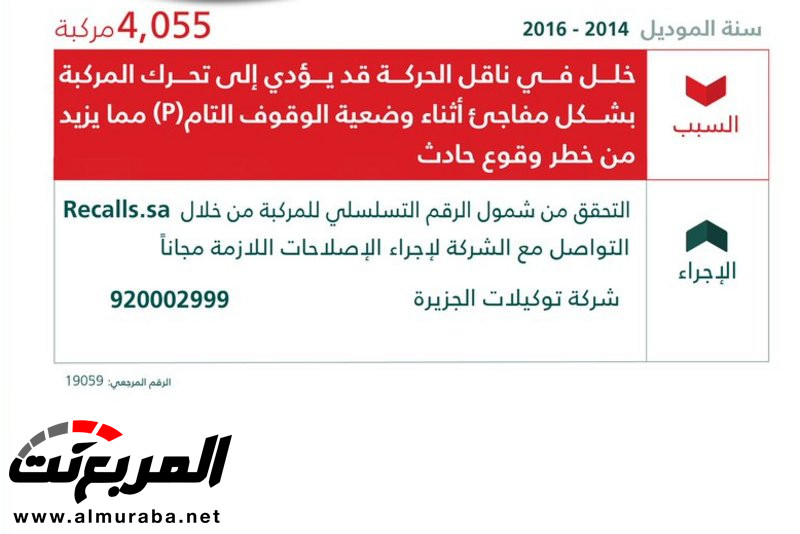 سنة الموديل 2014 - 2016

4,055 مركبة

السبب

خلل في ناقل الحركة قد يؤدي إلى تحرك المركبة بشكل مفاجئ أثناء وضعية الوقوف التام(P) مما يزيد من خطر وقوع حادث

الإجراء

التحقق من شمول الرقم التسلسلي للمركبة من خلال Recalls.sa
التواصل مع الشركة لإجراء الإصلاحات اللازمة مجاناً

شركة توكيلات الجزيرة 920002999

الرقم المرجعي: 19059

المربع نت

www.almuraba.net